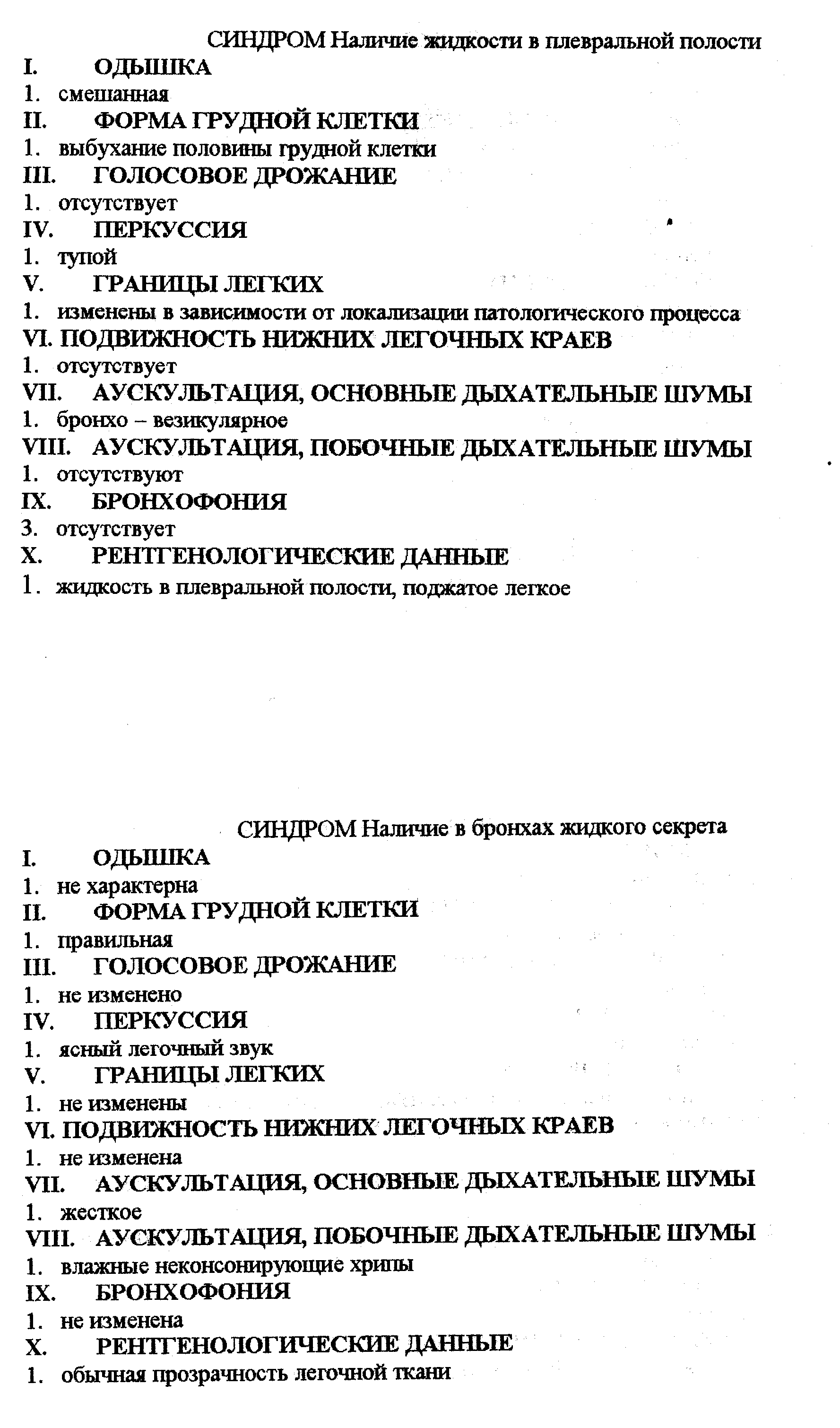 СИНДРОМ Наличие жидкости в плевральной полости
I. ОДЫШКА
1. смешанная
II. ФОРМА ГРУДНОЙ КЛЕТКИ
1. выбухание половины грудной клетки
III. ГОЛОСОВОЕ ДРОЖАНИЕ
1. отсутствует
IV. ПЕРКУССИЯ
1. тупой
V. ГРАНИЦЫ ЛЕГКИХ
1. изменены в зависимости от локализации патологического процесса
VI. ПОДВИЖНОСТЬ НИЖНИХ ЛЕГОЧНЫХ КРАЕВ
1. отсутствует
VII. АУСКУЛЬТАЦИЯ, ОСНОВНЫЕ ДЫХАТЕЛЬНЫЕ ШУМЫ
1. бронхо – везикулярное
VIII. АУСКУЛЬТАЦИЯ, ПОБОЧНЫЕ ДЫХАТЕЛЬНЫЕ ШУМЫ
1. отсутствуют
IX. БРОНХОФОНИЯ
3. отсутствует
X. РЕНТГЕНОЛОГИЧЕСКИЕ ДАННЫЕ
1. жидкость в плевральной полости, поджатое легкое

СИНДРОМ Наличие в бронхах жидкого секрета
I. ОДЫШКА
1. не характерна
II. ФОРМА ГРУДНОЙ КЛЕТКИ
1. правильная
III. ГОЛОСОВОЕ ДРОЖАНИЕ
1. не изменено
IV. ПЕРКУССИЯ
1. ясный легочный звук
V. ГРАНИЦЫ ЛЕГКИХ
1. не изменены
VI. ПОДВИЖНОСТЬ НИЖНИХ ЛЕГОЧНЫХ КРАЕВ
1. не изменена
VII. АУСКУЛЬТАЦИЯ, ОСНОВНЫЕ ДЫХАТЕЛЬНЫЕ ШУМЫ
1. жесткое
VIII. АУСКУЛЬТАЦИЯ, ПОБОЧНЫЕ ДЫХАТЕЛЬНЫЕ ШУМЫ
1. влажные неконсонирующие хрипы
IX. БРОНХОФОНИЯ
1. не изменена
X. РЕНТГЕНОЛОГИЧЕСКИЕ ДАННЫЕ
1. обычная прозрачность легочной ткани